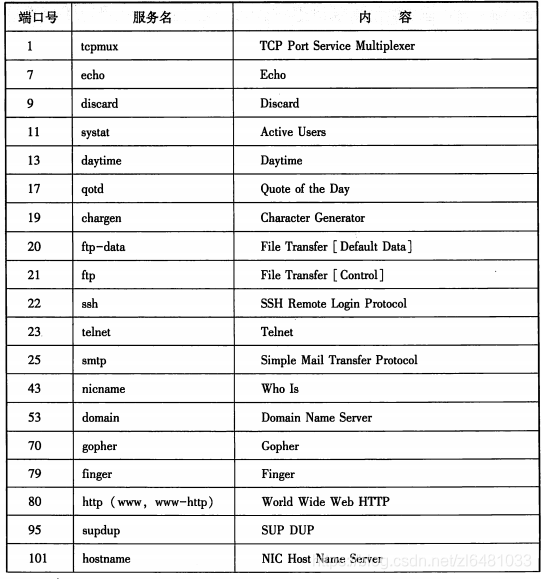 | 端口号 | 服务名 | 内　容 |
|---|---|---|
| 1 | tcpmux | TCP Port Service Multiplexer |
| 7 | echo | Echo |
| 9 | discard | Discard |
| 11 | systat | Active Users |
| 13 | daytime | Daytime |
| 17 | qotd | Quote of the Day |
| 19 | chargen | Character Generator |
| 20 | ftp-data | File Transfer [Default Data] |
| 21 | ftp | File Transfer [Control] |
| 22 | ssh | SSH Remote Login Protocol |
| 23 | telnet | Telnet |
| 25 | smtp | Simple Mail Transfer Protocol |
| 43 | nicname | Who Is |
| 53 | domain | Domain Name Server |
| 70 | gopher | Gopher |
| 79 | finger | Finger |
| 80 | http (www, www-http) | World Wide Web HTTP |
| 95 | supdup | SUP DUP |
| 101 | hostname | NIC Host Name Server |

https://blog.csdn.net/zl6481033